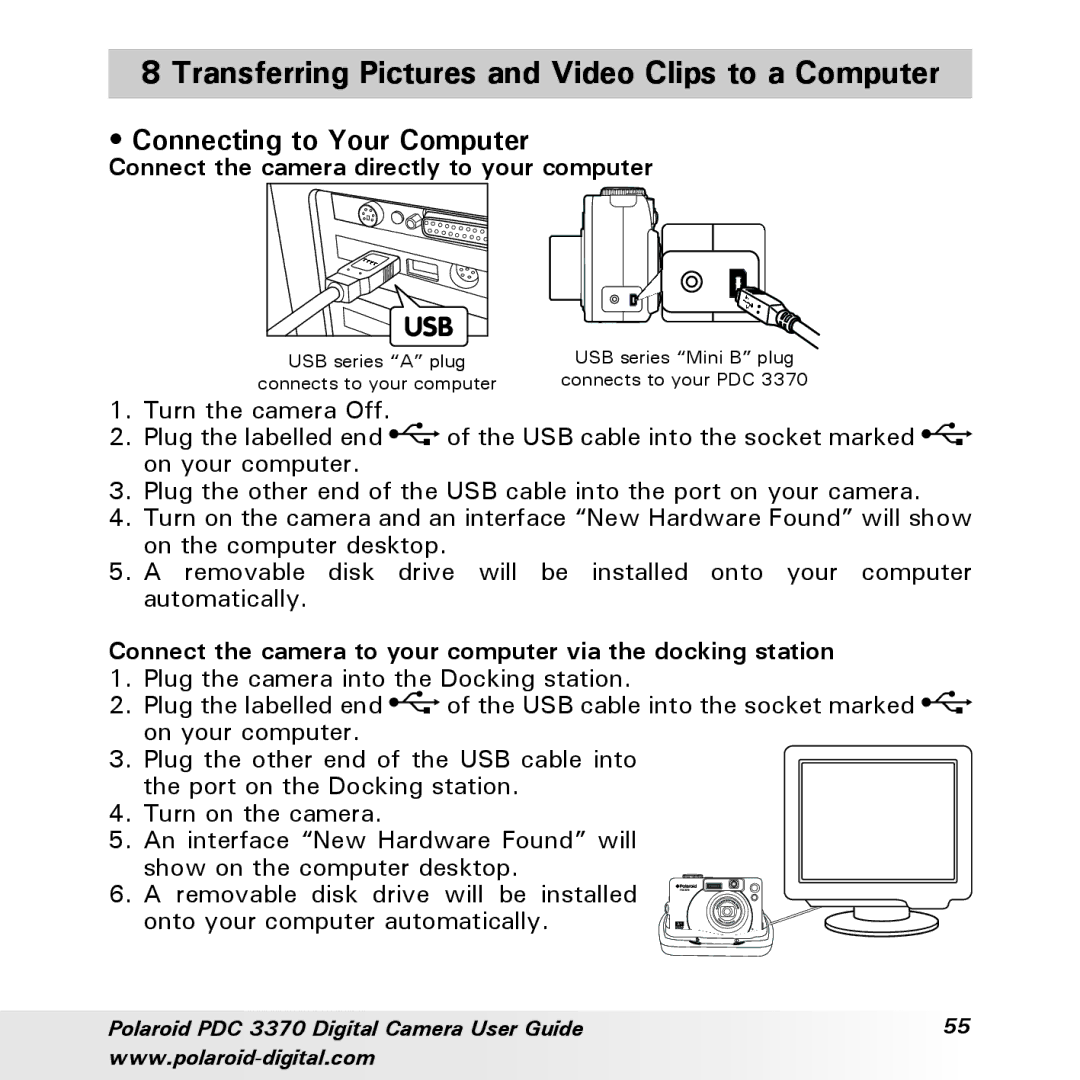 8 Transferring Pictures and Video Clips to a Computer

• Connecting to Your Computer

Connect the camera directly to your computer

USB

USB series “A” plug connects to your computer

USB series “Mini B” plug connects to your PDC 3370

1. Turn the camera Off.
2. Plug the labelled end of the USB cable into the socket marked on your computer.
3. Plug the other end of the USB cable into the port on your camera.
4. Turn on the camera and an interface “New Hardware Found” will show on the computer desktop.
5. A removable disk drive will be installed onto your computer automatically.

Connect the camera to your computer via the docking station

1. Plug the camera into the Docking station.
2. Plug the labelled end of the USB cable into the socket marked on your computer.
3. Plug the other end of the USB cable into the port on the Docking station.
4. Turn on the camera.
5. An interface “New Hardware Found” will show on the computer desktop.
6. A removable disk drive will be installed onto your computer automatically.

Polaroid

Polaroid PDC 3370 Digital Camera User Guide
www.polaroid-digital.com

55